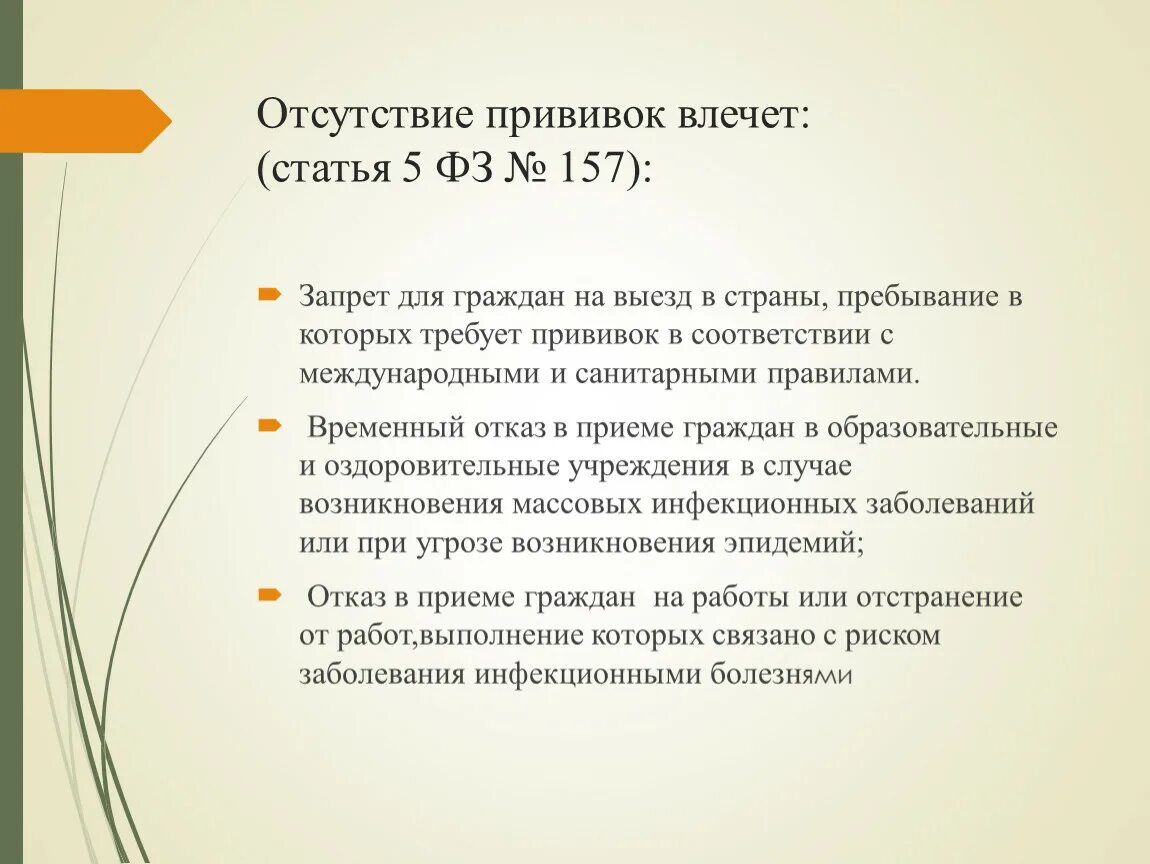 Отсутствие прививок влечет:
(статья 5 ФЗ № 157):

Запрет для граждан на выезд в страны, пребывание в которых требует прививок в соответствии с международными и санитарными правилами.

Временный отказ в приеме граждан в образовательные и оздоровительные учреждения в случае возникновения массовых инфекционных заболеваний или при угрозе возникновения эпидемий;

Отказ в приеме граждан  на работы или отстранение от работ,выполнение которых связано с риском заболевания инфекционными болезнями